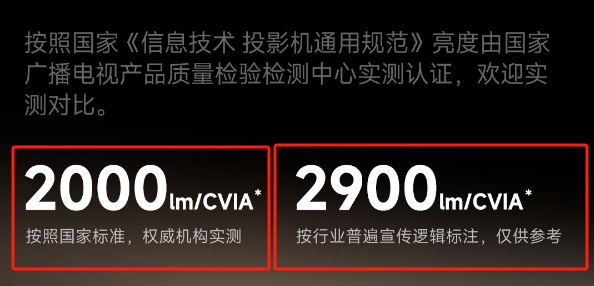 按照国家《信息技术 投影机通用规范》亮度由国家广播电视产品质量检验检测中心实测认证，欢迎实测对比。

2000lm/CVIA*
按照国家标准，权威机构实测

2900lm/CVIA*
按行业普遍宣传逻辑标注，仅供参考